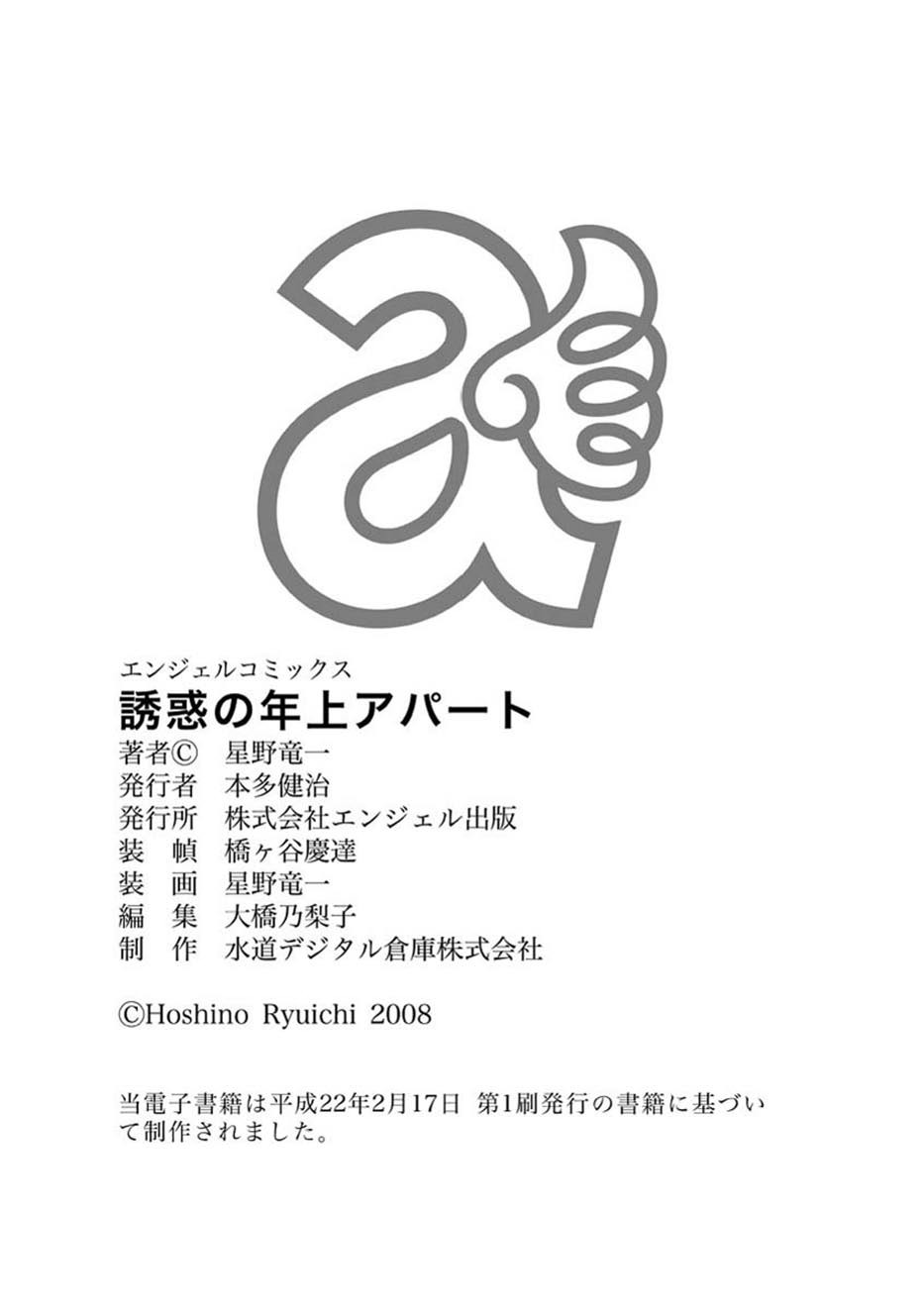 エンジェルコミックス

誘惑の年上アパート

著者© 星野竜一
発行者 本多健治
発行所 株式会社エンジェル出版
装 幀 橋ヶ谷慶達
装 画 星野竜一
編 集 大橋乃梨子
制 作 水道デジタル倉庫株式会社

©Hoshino Ryuichi 2008

当電子書籍は平成22年2月17日 第1刷発行の書籍に基づいて制作されました。